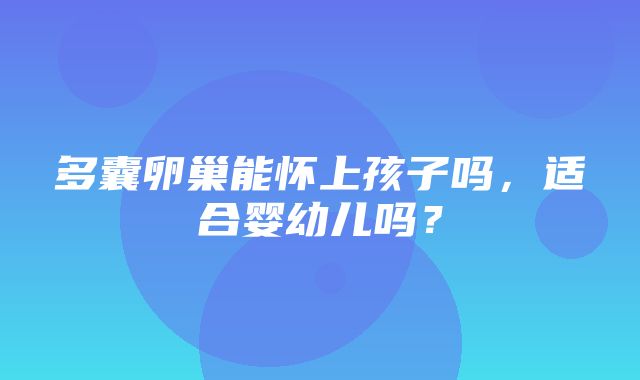 多囊卵巢能怀上孩子吗，适合婴幼儿吗？